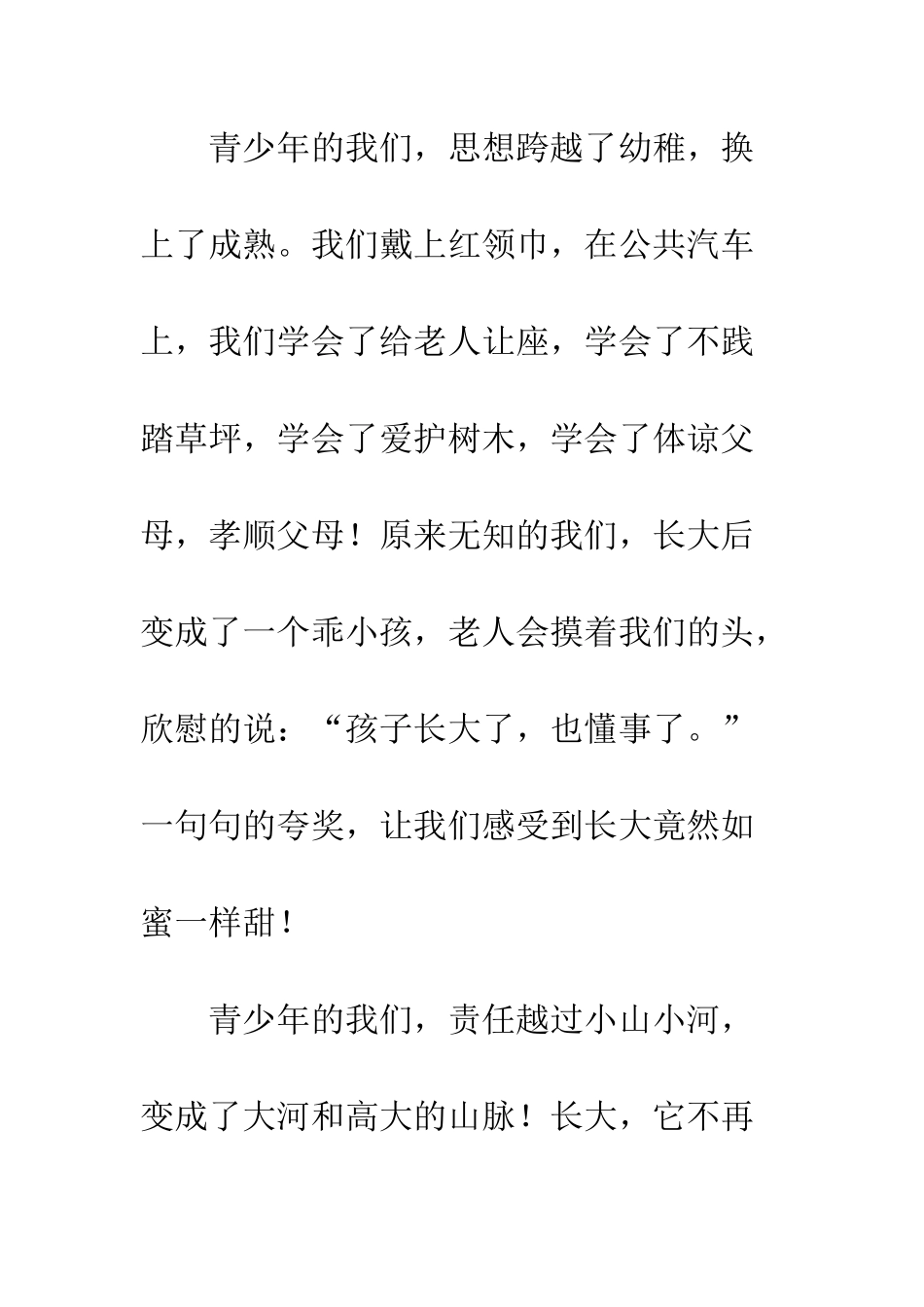 青少年的我们，思想跨越了幼稚，换上了成熟。我们戴上红领巾，在公共汽车上，我们学会了给老人让座，学会了不践踏草坪，学会了爱护树木，学会了体谅父母，孝顺父母！原来无知的我们，长大后变成了一个乖小孩，老人会摸着我们的头，欣慰的说：“孩子长大了，也懂事了。”一句句的夸奖，让我们感受到长大竟然如蜜一样甜！

青少年的我们，责任越过小山小河，变成了大河和高大的山脉！长大，它不再